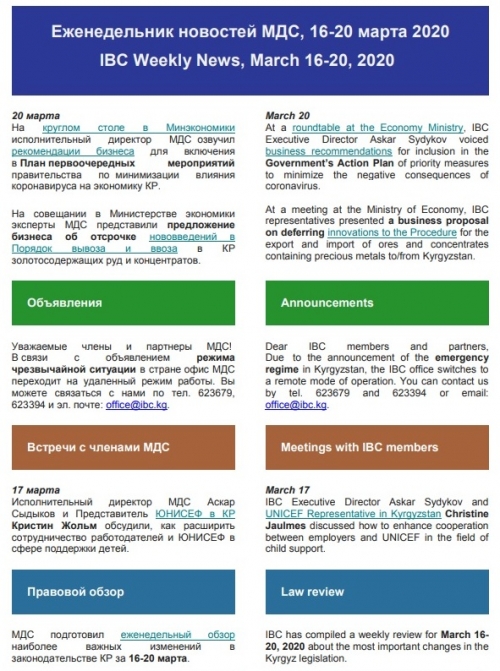 Еженедельник новостей МДС, 16-20 марта 2020

IBC Weekly News, March 16-20, 2020

20 марта
На круглом столе в Минэкономики исполнительный директор МДС озвучил рекомендации бизнеса для включения в План первоочередных мероприятий правительства по минимизации влияния коронавируса на экономику КР.

На совещании в Министерстве экономики эксперты МДС представили предложение бизнеса об отсрочке нововведений в Порядок вывоза и ввоза в КР золотосодержащих руд и концентратов.

Объявления

Уважаемые члены и партнеры МДС! В связи с объявлением режима чрезвычайной ситуации в стране офис МДС переходит на удаленный режим работы. Вы можете связаться с нами по тел. 623679, 623394 и эл. почте: office@ibc.kg.

Встречи с членами МДС

17 марта
Исполнительный директор МДС Аскар Сыдыков и Представитель ЮНИСЕФ в КР Кристин Жольм обсудили, как расширить сотрудничество работодателей и ЮНИСЕФ в сфере поддержки детей.

Правовой обзор

МДС подготовил еженедельный обзор наиболее важных изменений в законодательстве КР за 16-20 марта.

March 20
At a roundtable at the Economy Ministry, IBC Executive Director Askar Sydykov voiced business recommendations for inclusion in the Government's Action Plan of priority measures to minimize the negative consequences of coronavirus.

At a meeting at the Ministry of Economy, IBC representatives presented a business proposal on deferring innovations to the Procedure for the export and import of ores and concentrates containing precious metals to/from Kyrgyzstan.

Announcements

Dear IBC members and partners, Due to the announcement of the emergency regime in Kyrgyzstan, the IBC office switches to a remote mode of operation. You can contact us by tel. 623679 and 623394 or email: office@ibc.kg.

Meetings with IBC members

March 17
IBC Executive Director Askar Sydykov and UNICEF Representative in Kyrgyzstan Christine Jaulmes discussed how to enhance cooperation between employers and UNICEF in the field of child support.

Law review

IBC has compiled a weekly review for March 16-20, 2020 about the most important changes in the Kyrgyz legislation.